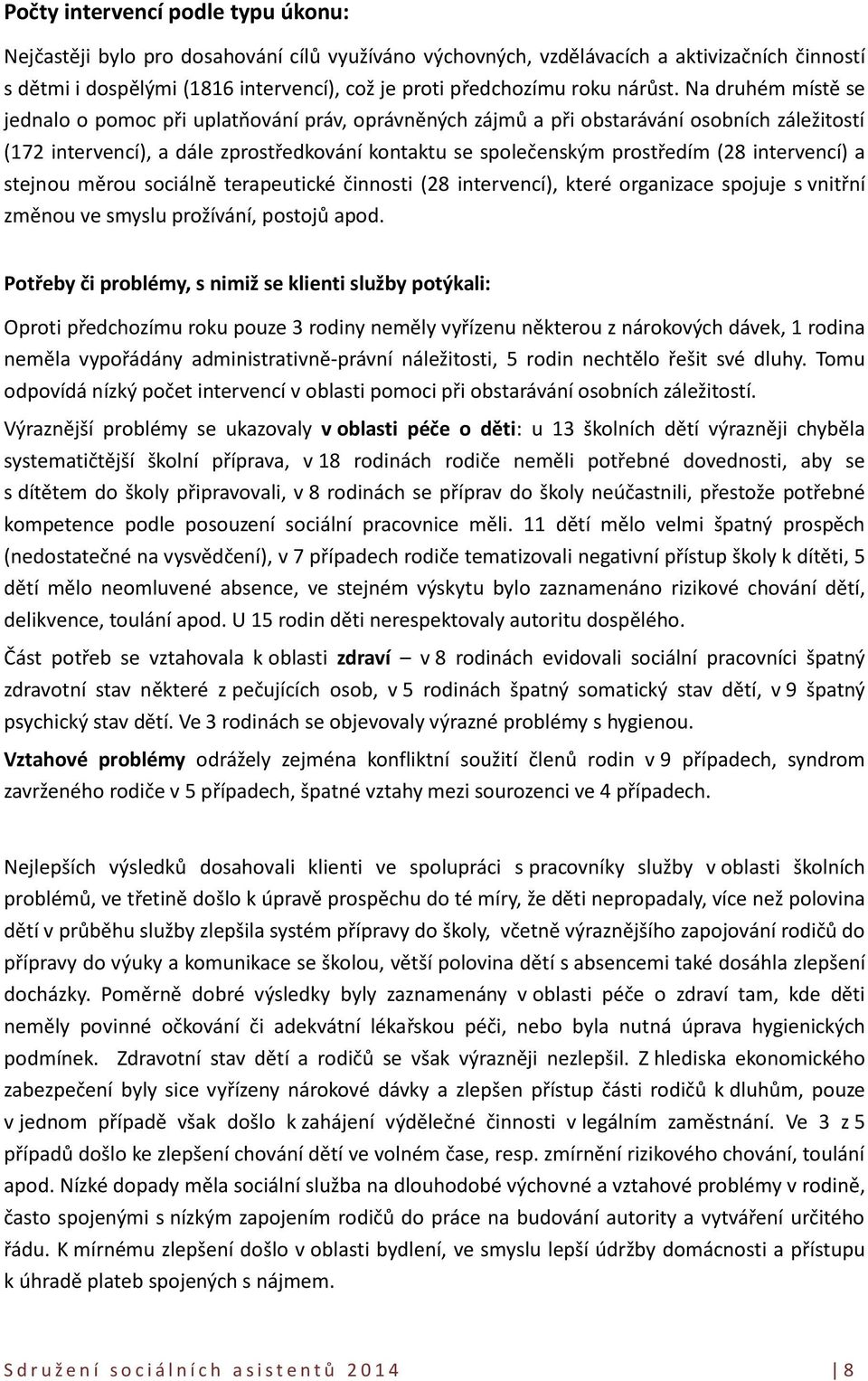 Počty intervencí podle typu úkonu:

Nejčastěji bylo pro dosahování cílů využíváno výchovných, vzdělávacích a aktivizačních činností s dětmi i dospělými (1816 intervencí), což je proti předchozímu roku nárůst. Na druhém místě se jednalo o pomoc při uplatňování práv, oprávněných zájmů a při obstarávání osobních záležitostí (172 intervencí), a dále zprostředkování kontaktu se společenským prostředím (28 intervencí) a stejnou měrou sociálně terapeutické činnosti (28 intervencí), které organizace spojuje s vnitřní změnou ve smyslu prožívání, postojů apod.

Potřeby či problémy, s nimiž se klienti služby potýkali:

Oproti předchozímu roku pouze 3 rodiny neměly vyřízenu některou z nárokových dávek, 1 rodina neměla vypořádány administrativně-právní náležitosti, 5 rodin nechtělo řešit své dluhy. Tomu odpovídá nízký počet intervencí v oblasti pomoci při obstarávání osobních záležitostí.

Výraznější problémy se ukazovaly v oblasti péče o děti: u 13 školních dětí výrazněji chyběla systematičtější školní příprava, v 18 rodinách rodiče neměli potřebné dovednosti, aby se s dítětem do školy připravovali, v 8 rodinách se příprav do školy neúčastnili, přestože potřebné kompetence podle posouzení sociální pracovnice měli. 11 dětí mělo velmi špatný prospěch (nedostatečné na vysvědčení), v 7 případech rodiče tematizovali negativní přístup školy k dítěti, 5 dětí mělo neomluvené absence, ve stejném výskytu bylo zaznamenáno rizikové chování dětí, delikvence, toulání apod. U 15 rodin děti nerespektovaly autoritu dospělého.

Část potřeb se vztahovala k oblasti zdraví – v 8 rodinách evidovali sociální pracovníci špatný zdravotní stav některé z pečujících osob, v 5 rodinách špatný somatický stav dětí, v 9 špatný psychický stav dětí. Ve 3 rodinách se objevovaly výrazné problémy s hygienou.

Vztahové problémy odrážely zejména konfliktní soužití členů rodin v 9 případech, syndrom zavrženého rodiče v 5 případech, špatné vztahy mezi sourozenci ve 4 případech.

Nejlepších výsledků dosahovali klienti ve spolupráci s pracovníky služby v oblasti školních problémů, ve třetině došlo k úpravě prospěchu do té míry, že děti nepropadaly, více než polovina dětí v průběhu služby zlepšila systém přípravy do školy, včetně výraznějšího zapojování rodičů do přípravy do výuky a komunikace se školou, větší polovina dětí s absencemi také dosáhla zlepšení docházky. Poměrně dobré výsledky byly zaznamenány v oblasti péče o zdraví tam, kde děti neměly povinné očkování či adekvátní lékařskou péči, nebo byla nutná úprava hygienických podmínek. Zdravotní stav dětí a rodičů se však výrazněji nezlepšil. Z hlediska ekonomického zabezpečení byly sice vyřízeny nárokové dávky a zlepšen přístup části rodičů k dluhům, pouze v jednom případě však došlo k zahájení výdělečné činnosti v legálním zaměstnání. Ve 3 z 5 případů došlo ke zlepšení chování dětí ve volném čase, resp. zmírnění rizikového chování, toulání apod. Nízké dopady měla sociální služba na dlouhodobé výchovné a vztahové problémy v rodině, často spojenými s nízkým zapojením rodičů do práce na budování autority a vytváření určitého řádu. K mírnému zlepšení došlo v oblasti bydlení, ve smyslu lepší údržby domácnosti a přístupu k úhradě plateb spojených s nájmem.

Sdružení sociálních asistentů 2014 | 8